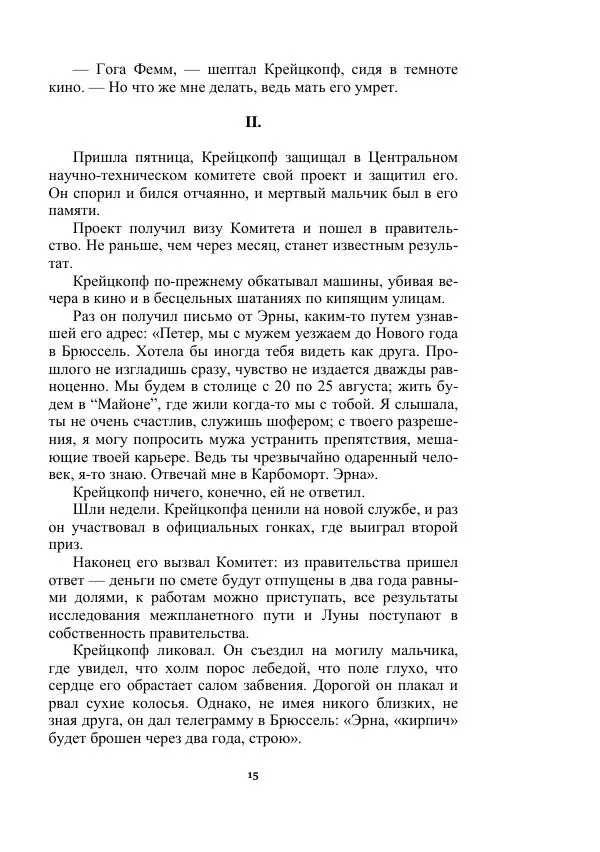 — Гога Фемм, — шептал Крейцкопф, сидя в темноте кино. — Но что же мне делать, ведь мать его умрет.

II.

Пришла пятница, Крейцкопф защищал в Центральном научно-техническом комитете свой проект и защитил его. Он спорил и бился отчаянно, и мертвый мальчик был в его памяти.

Проект получил визу Комитета и пошел в правительство. Не раньше, чем через месяц, станет известным результат.

Крейцкопф по-прежнему обкатывал машины, убивая вечера в кино и в бесцельных шатаниях по кипящим улицам.

Раз он получил письмо от Эрны, каким-то путем узнавшей его адрес: «Петер, мы с мужем уезжаем до Нового года в Брюссель. Хотела бы иногда тебя видеть как друга. Прошлого не изгладишь сразу, чувство не издается дважды равноценно. Мы будем в столице с 20 по 25 августа; жить будем в "Майоне", где жили когда-то мы с тобой. Я слышала, ты не очень счастлив, служишь шофером; с твоего разрешения, я могу попросить мужа устранить препятствия, мешающие твоей карьере. Ведь ты чрезвычайно одаренный человек, я-то знаю. Отвечай мне в Карбоморт. Эрна».

Крейцкопф ничего, конечно, ей не ответил.

Шли недели. Крейцкопфа ценили на новой службе, и раз он участвовал в официальных гонках, где выиграл второй приз.

Наконец его вызвал Комитет: из правительства пришел ответ — деньги по смете будут отпущены в два года равными долями, к работам можно приступать, все результаты исследования межпланетного пути и Луны поступают в собственность правительства.

Крейцкопф ликовал. Он съездил на могилу мальчика, где увидел, что холм порос лебедой, что поле глухо, что сердце его обрастает салом забвения. Дорогой он плакал и рвал сухие колосья. Однако, не имея никого близких, не зная друга, он дал телеграмму в Брюссель: «Эрна, «кирпич» будет брошен через два года, строю».

15